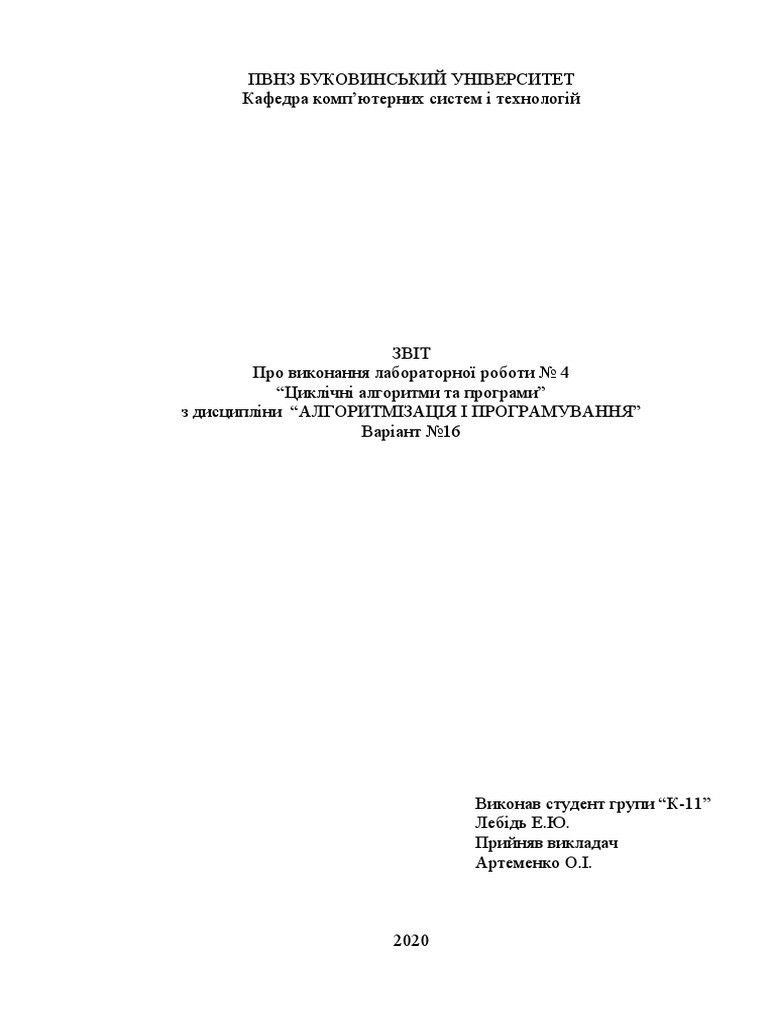 ПВНЗ БУКОВИНСЬКИЙ УНІВЕРСИТЕТ
Кафедра комп'ютерних систем і технологій

ЗВІТ
Про виконання лабораторної роботи № 4
"Циклічні алгоритми та програми"
з дисципліни "АЛГОРИТМІЗАЦІЯ І ПРОГРАМУВАННЯ"
Варіант №16

Виконав студент групи "К-11"
Лебідь Е.Ю.
Прийняв викладач
Артеменко О.І.

2020